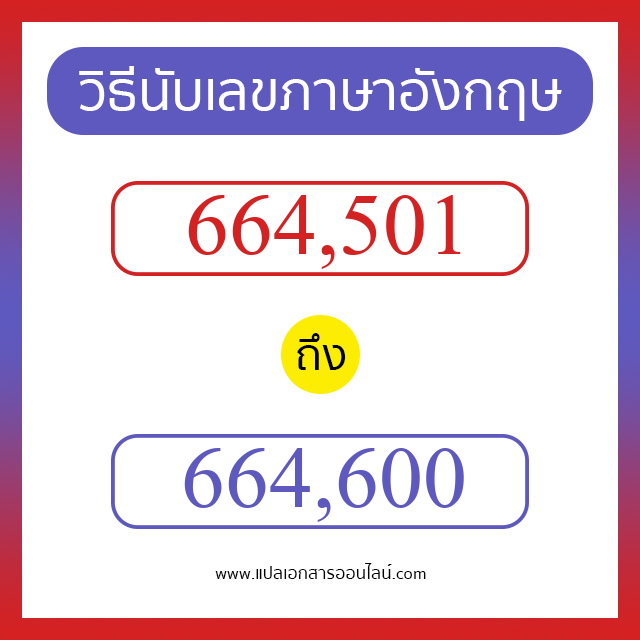 วิธีนับเลขภาษาอังกฤษ

664,501

ถึง

664,600

www.แปลเอกสารออนไลน์.com